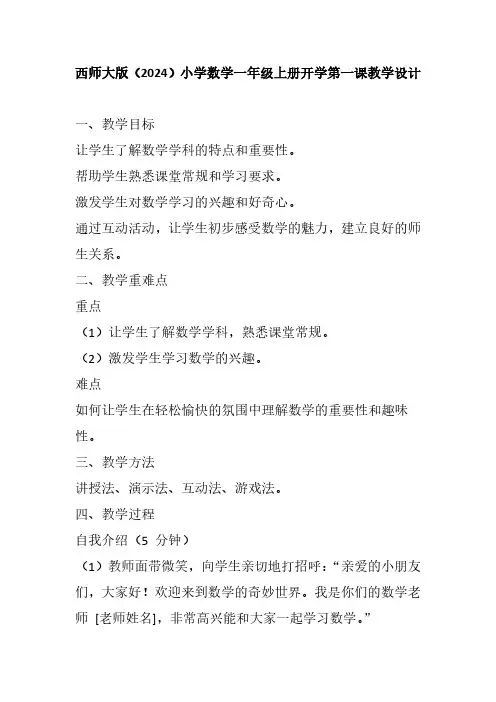 西师大版（2024）小学数学一年级上册开学第一课教学设计

一、教学目标

让学生了解数学学科的特点和重要性。

帮助学生熟悉课堂常规和学习要求。

激发学生对数学学习的兴趣和好奇心。

通过互动活动，让学生初步感受数学的魅力，建立良好的师生关系。

二、教学重难点

重点

（1）让学生了解数学学科，熟悉课堂常规。

（2）激发学生学习数学的兴趣。

难点

如何让学生在轻松愉快的氛围中理解数学的重要性和趣味性。

三、教学方法

讲授法、演示法、互动法、游戏法。

四、教学过程

自我介绍（5 分钟）

（1）教师面带微笑，向学生亲切地打招呼：“亲爱的小朋友们，大家好！欢迎来到数学的奇妙世界。我是你们的数学老师 [老师姓名]，非常高兴能和大家一起学习数学。”